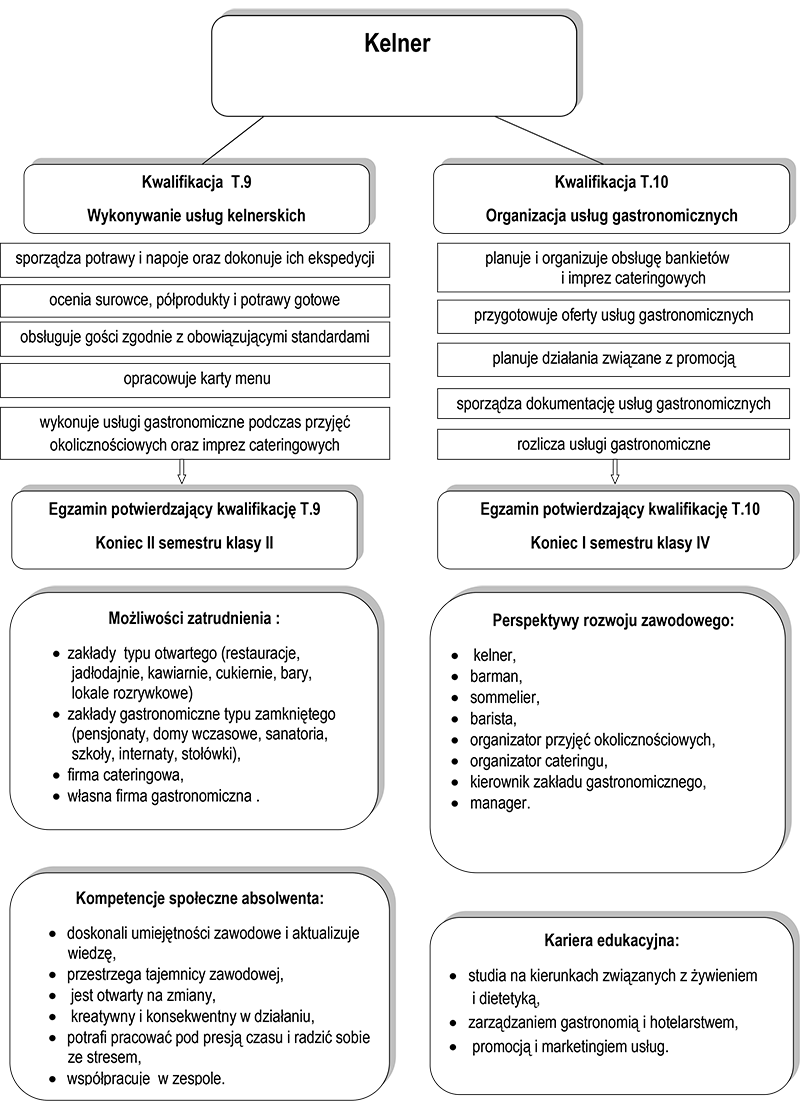 Kelner

Kwalifikacja T.9

Wykonywanie usług kelnerskich

sporządza potrawy i napoje oraz dokonuje ich ekspedycji

ocenia surowce, półprodukty i potrawy gotowe

obsługuje gości zgodnie z obowiązującymi standardami

opracowuje karty menu

wykonuje usługi gastronomiczne podczas przyjęć okolicznościowych oraz imprez cateringowych

Egzamin potwierdzający kwalifikację T.9

Koniec II semestru klasy II

Możliwości zatrudnienia :

- zakłady typu otwartego (restauracje, jadłodajnie, kawiarnie, cukiernie, bary, lokale rozrywkowe)
- zakłady gastronomiczne typu zamkniętego (pensjonaty, domy wczasowe, sanatoria, szkoły, internaty, stołówki),
- firma cateringowa,
- własna firma gastronomiczna .

Kompetencje społeczne absolwenta:

- doskonali umiejętności zawodowe i aktualizuje wiedzę,
- przestrzega tajemnicy zawodowej,
- jest otwarty na zmiany,
- kreatywny i konsekwentny w działaniu,
- potrafi pracować pod presją czasu i radzić sobie ze stresem,
- współpracuje w zespole.

Kwalifikacja T.10

Organizacja usług gastronomicznych

planuje i organizuje obsługę bankietów i imprez cateringowych

przygotowuje oferty usług gastronomicznych

planuje działania związane z promocją

sporządza dokumentację usług gastronomicznych

rozlicza usługi gastronomiczne

Egzamin potwierdzający kwalifikację T.10

Koniec I semestru klasy IV

Perspektywy rozwoju zawodowego:

- kelner,
- barman,
- sommelier,
- barista,
- organizator przyjęć okolicznościowych,
- organizator cateringu,
- kierownik zakładu gastronomicznego,
- manager.

Kariera edukacyjna:

- studia na kierunkach związanych z żywieniem i dietetyką,
- zarządzaniem gastronomią i hotelarstwem,
- promocją i marketingiem usług.